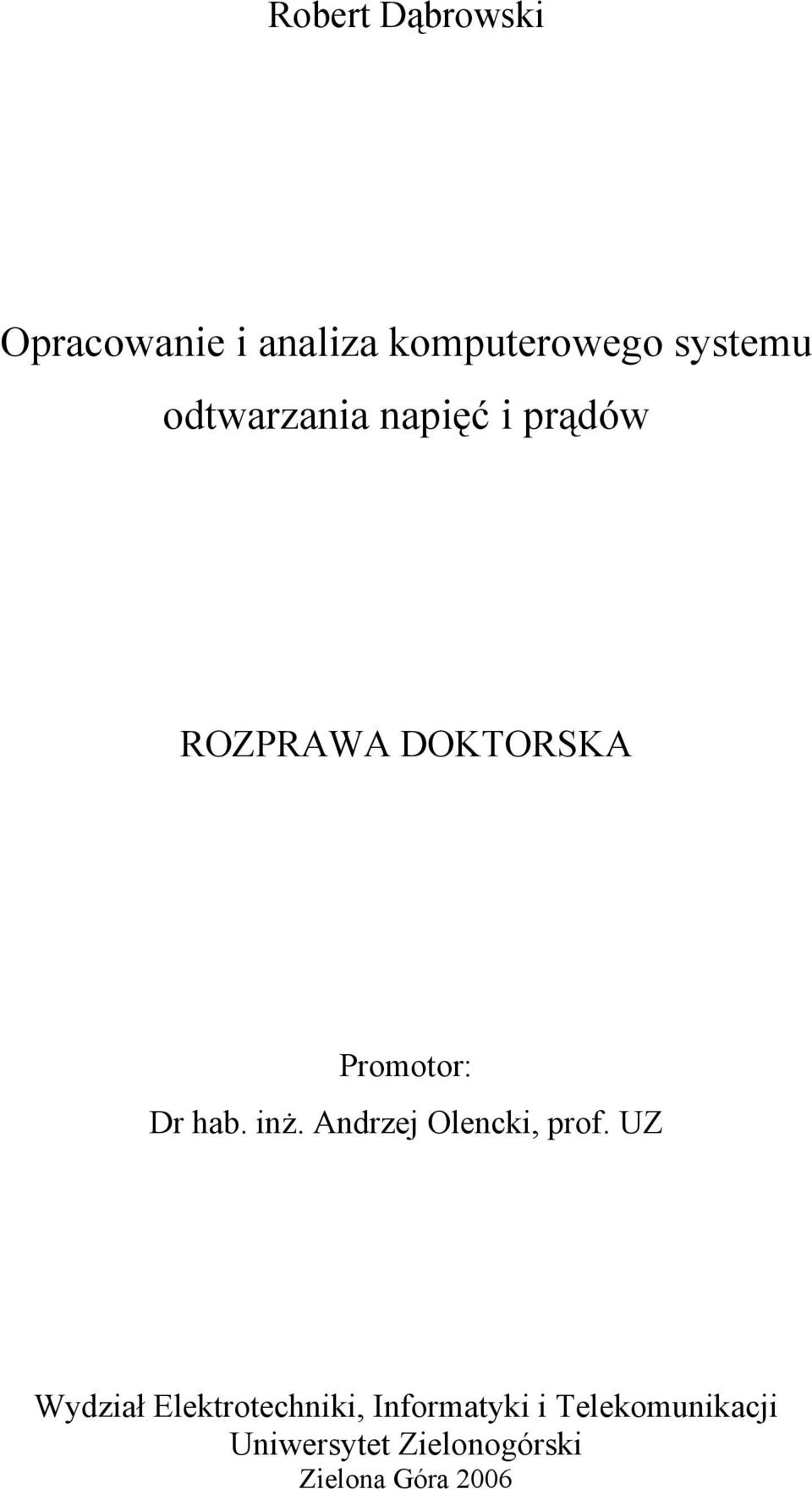 Robert Dąbrowski

Opracowanie i analiza komputerowego systemu odtwarzania napięć i prądów

ROZPRAWA DOKTORSKA

Promotor:
Dr hab. inż. Andrzej Olencki, prof. UZ

Wydział Elektrotechniki, Informatyki i Telekomunikacji
Uniwersytet Zielonogórski
Zielona Góra 2006